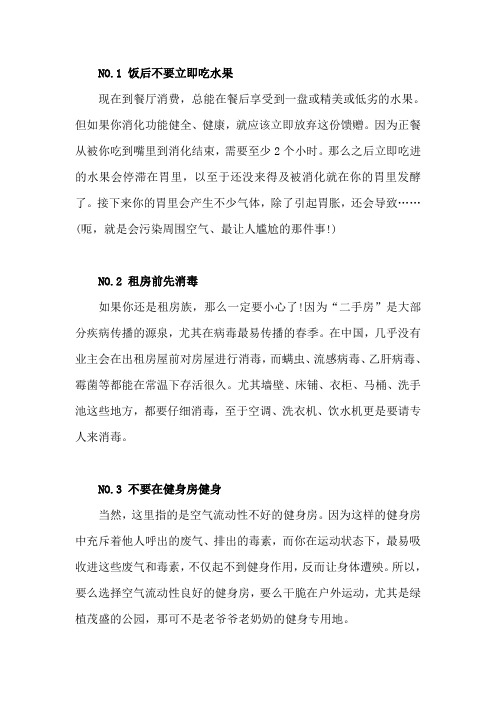 NO.1 饭后不要立即吃水果

现在到餐厅消费，总能在餐后享受到一盘或精美或低劣的水果。但如果你消化功能健全、健康，就应该立即放弃这份馈赠。因为正餐从被你吃到嘴里到消化结束，需要至少 2 个小时。那么之后立即吃进的水果会停滞在胃里，以至于还没来得及被消化就在你的胃里发酵了。接下来你的胃里会产生不少气体，除了引起胃胀，还会导致……(呃，就是会污染周围空气、最让人尴尬的那件事!)

NO.2 租房前先消毒

如果你还是租房族，那么一定要小心了!因为“二手房”是大部分疾病传播的源泉，尤其在病毒最易传播的春季。在中国，几乎没有业主会在出租房屋前对房屋进行消毒，而螨虫、流感病毒、乙肝病毒、霉菌等都能在常温下存活很久。尤其墙壁、床铺、衣柜、马桶、洗手池这些地方，都要仔细消毒，至于空调、洗衣机、饮水机更是要请专人来消毒。

NO.3 不要在健身房健身

当然，这里指的是空气流动性不好的健身房。因为这样的健身房中充斥着他人呼出的废气、排出的毒素，而你在运动状态下，最易吸收进这些废气和毒素，不仅起不到健身作用，反而让身体遭殃。所以，要么选择空气流动性良好的健身房，要么干脆在户外运动，尤其是绿植茂盛的公园，那可不是老爷爷老奶奶的健身专用地。